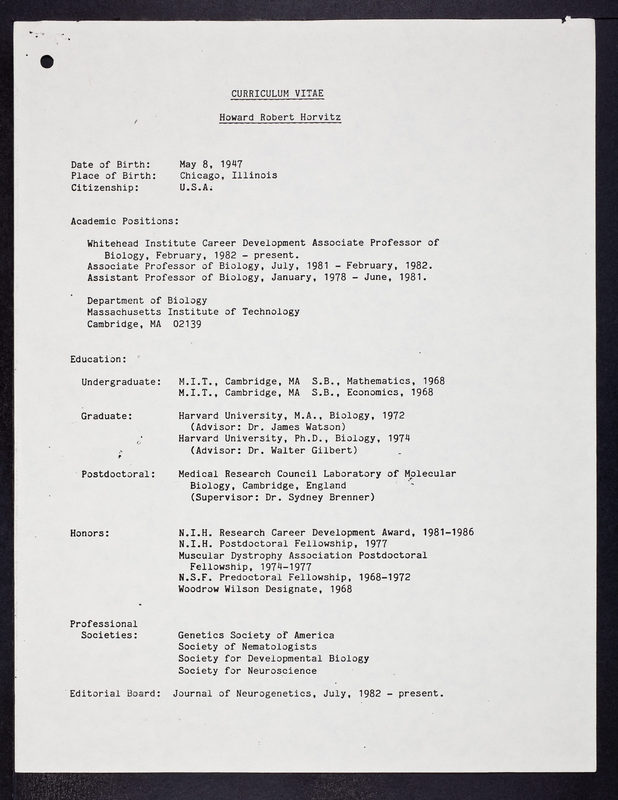 CURRICULUM VITAE

Howard Robert Horvitz

Date of Birth: May 8, 1947
Place of Birth: Chicago, Illinois
Citizenship: U.S.A.

Academic Positions:

Whitehead Institute Career Development Associate Professor of Biology, February, 1982 - present.
Associate Professor of Biology, July, 1981 - February, 1982.
Assistant Professor of Biology, January, 1978 - June, 1981.

Department of Biology
Massachusetts Institute of Technology
Cambridge, MA 02139

Education:

Undergraduate: M.I.T., Cambridge, MA S.B., Mathematics, 1968
M.I.T., Cambridge, MA S.B., Economics, 1968

Graduate: Harvard University, M.A., Biology, 1972
(Advisor: Dr. James Watson)
Harvard University, Ph.D., Biology, 1974
(Advisor: Dr. Walter Gilbert)

Postdoctoral: Medical Research Council Laboratory of Molecular Biology, Cambridge, England
(Supervisor: Dr. Sydney Brenner)

Honors: N.I.H. Research Career Development Award, 1981-1986
N.I.H. Postdoctoral Fellowship, 1977
Muscular Dystrophy Association Postdoctoral Fellowship, 1974-1977
N.S.F. Predoctoral Fellowship, 1968-1972
Woodrow Wilson Designate, 1968

Professional Societies: Genetics Society of America
Society of Nematologists
Society for Developmental Biology
Society for Neuroscience

Editorial Board: Journal of Neurogenetics, July, 1982 - present.